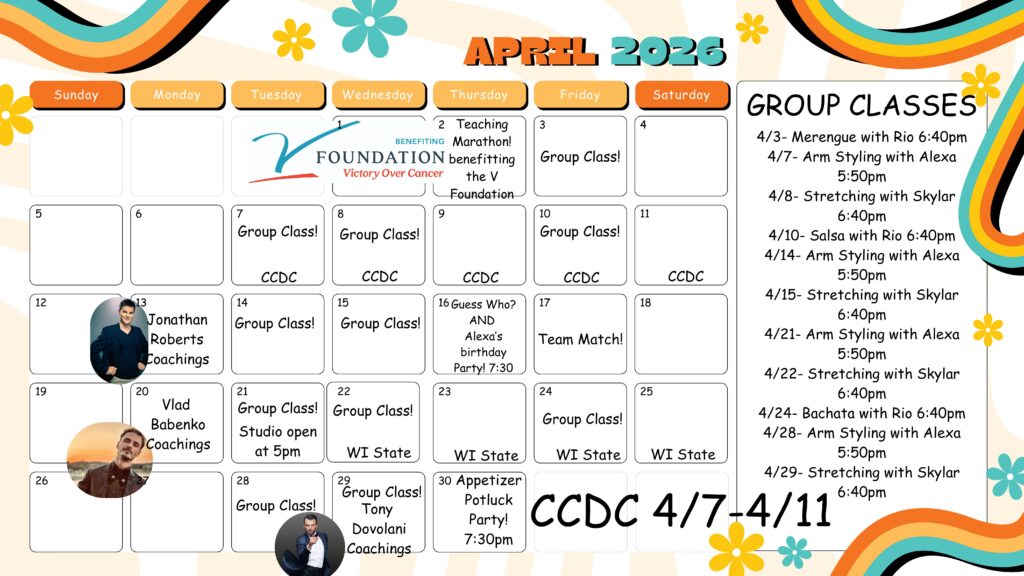 APRIL 2026

| Sunday | Monday | Tuesday | Wednesday | Thursday | Friday | Saturday |
|---|---|---|---|---|---|---|
| | | BENEFITING V FOUNDATION Victory Over Cancer | 1 | 2 Teaching Marathon! benefitting the V Foundation | 3 Group Class! | 4 |
| 5 | 6 | 7 Group Class! CCDC | 8 Group Class! CCDC | 9 CCDC | 10 Group Class! CCDC | 11 CCDC |
| 12 | 13 Jonathan Roberts Coachings | 14 Group Class! | 15 Group Class! | 16 Guess Who? AND Alexa's birthday Party! 7:30 | 17 Team Match! | 18 |
| 19 | 20 Vlad Babenko Coachings | 21 Group Class! Studio open at 5pm | 22 Group Class! WI State | 23 WI State | 24 Group Class! WI State | 25 WI State |
| 26 | | 28 Group Class! | 29 Group Class! Tony Dovolani Coachings | 30 Appetizer Potluck Party! 7:30pm | | |

CCDC 4/7-4/11

GROUP CLASSES
4/3- Merengue with Rio 6:40pm
4/7- Arm Styling with Alexa 5:50pm
4/8- Stretching with Skylar 6:40pm
4/10- Salsa with Rio 6:40pm
4/14- Arm Styling with Alexa 5:50pm
4/15- Stretching with Skylar 6:40pm
4/21- Arm Styling with Alexa 5:50pm
4/22- Stretching with Skylar 6:40pm
4/24- Bachata with Rio 6:40pm
4/28- Arm Styling with Alexa 5:50pm
4/29- Stretching with Skylar 6:40pm